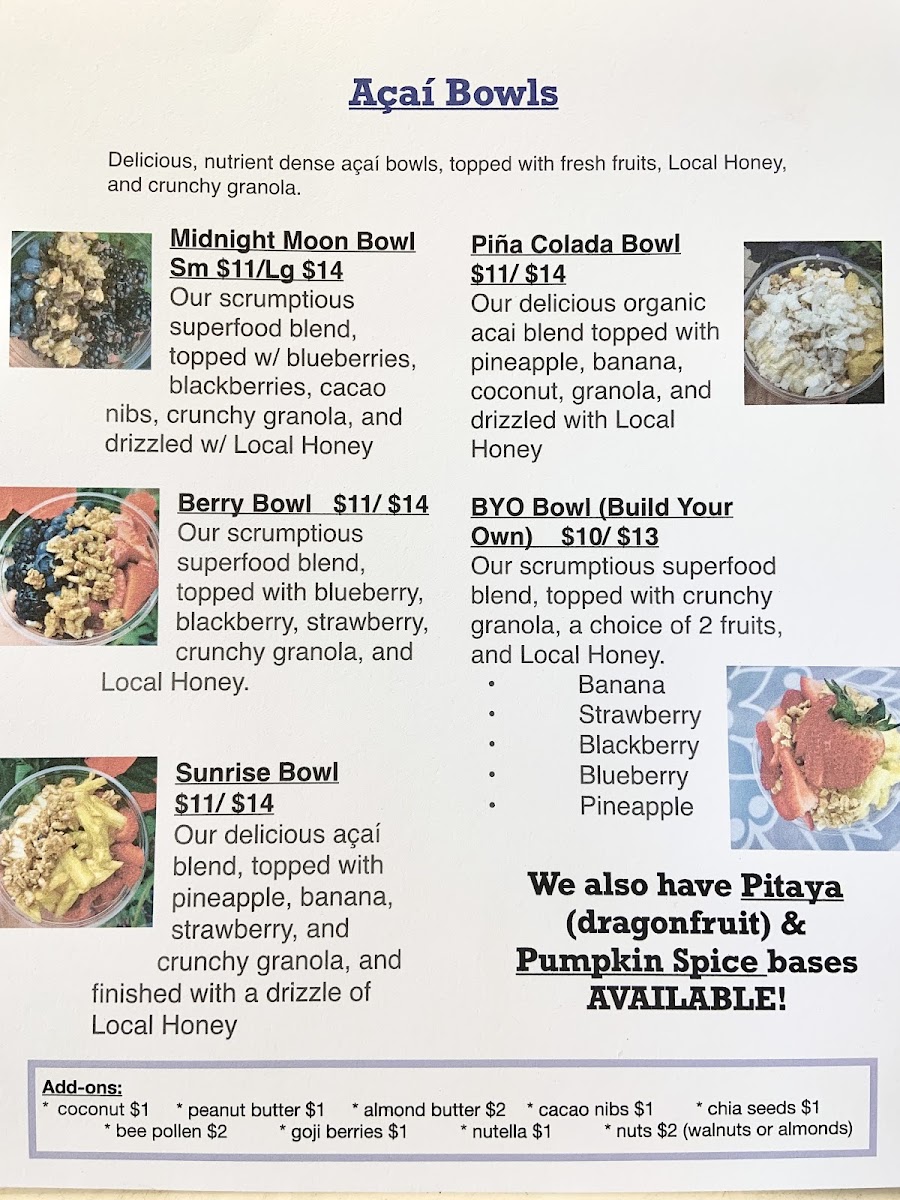 Açaí Bowls

Delicious, nutrient dense açaí bowls, topped with fresh fruits, Local Honey, and crunchy granola.

Midnight Moon Bowl
Sm $11/Lg $14
Our scrumptious superfood blend, topped w/ blueberries, blackberries, cacao nibs, crunchy granola, and drizzled w/ Local Honey

Berry Bowl $11/ $14
Our scrumptious superfood blend, topped with blueberry, blackberry, strawberry, crunchy granola, and Local Honey.

Sunrise Bowl
$11/ $14
Our delicious açaí blend, topped with pineapple, banana, strawberry, and crunchy granola, and finished with a drizzle of Local Honey

Piña Colada Bowl
$11/ $14
Our delicious organic acai blend topped with pineapple, banana, coconut, granola, and drizzled with Local Honey

BYO Bowl (Build Your Own) $10/ $13
Our scrumptious superfood blend, topped with crunchy granola, a choice of 2 fruits, and Local Honey.
• Banana
• Strawberry
• Blackberry
• Blueberry
• Pineapple

We also have Pitaya (dragonfruit) & Pumpkin Spice bases AVAILABLE!

Add-ons:
* coconut $1 * peanut butter $1 * almond butter $2 * cacao nibs $1 * chia seeds $1
* bee pollen $2 * goji berries $1 * nutella $1 * nuts $2 (walnuts or almonds)